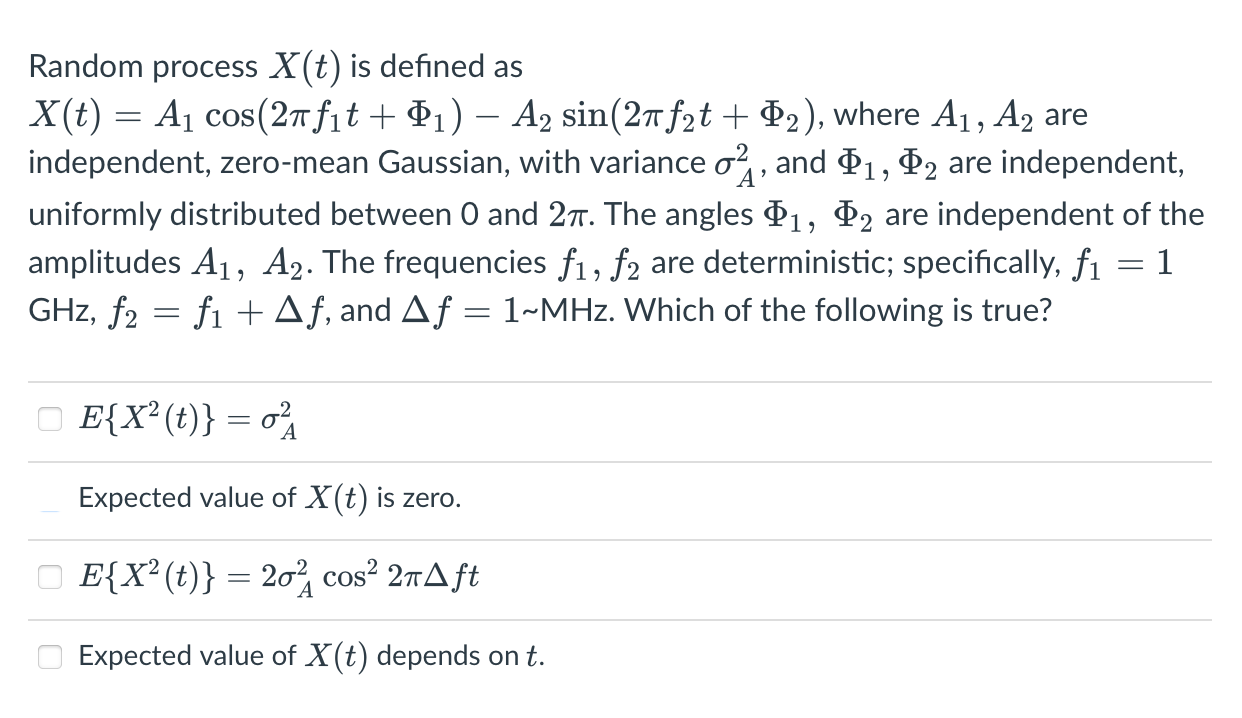 Random process $X(t)$ is defined as $X(t) = A_1 \cos(2\pi f_1 t + \Phi_1) - A_2 \sin(2\pi f_2 t + \Phi_2)$, where $A_1, A_2$ are independent, zero-mean Gaussian, with variance $\sigma_A^2$, and $\Phi_1, \Phi_2$ are independent, uniformly distributed between 0 and $2\pi$. The angles $\Phi_1,\ \Phi_2$ are independent of the amplitudes $A_1,\ A_2$. The frequencies $f_1, f_2$ are deterministic; specifically, $f_1 = 1$ GHz, $f_2 = f_1 + \Delta f$, and $\Delta f = 1$~MHz. Which of the following is true?

$E\{X^2(t)\} = \sigma_A^2$

Expected value of $X(t)$ is zero.

$E\{X^2(t)\} = 2\sigma_A^2 \cos^2 2\pi\Delta f t$

Expected value of $X(t)$ depends on $t$.